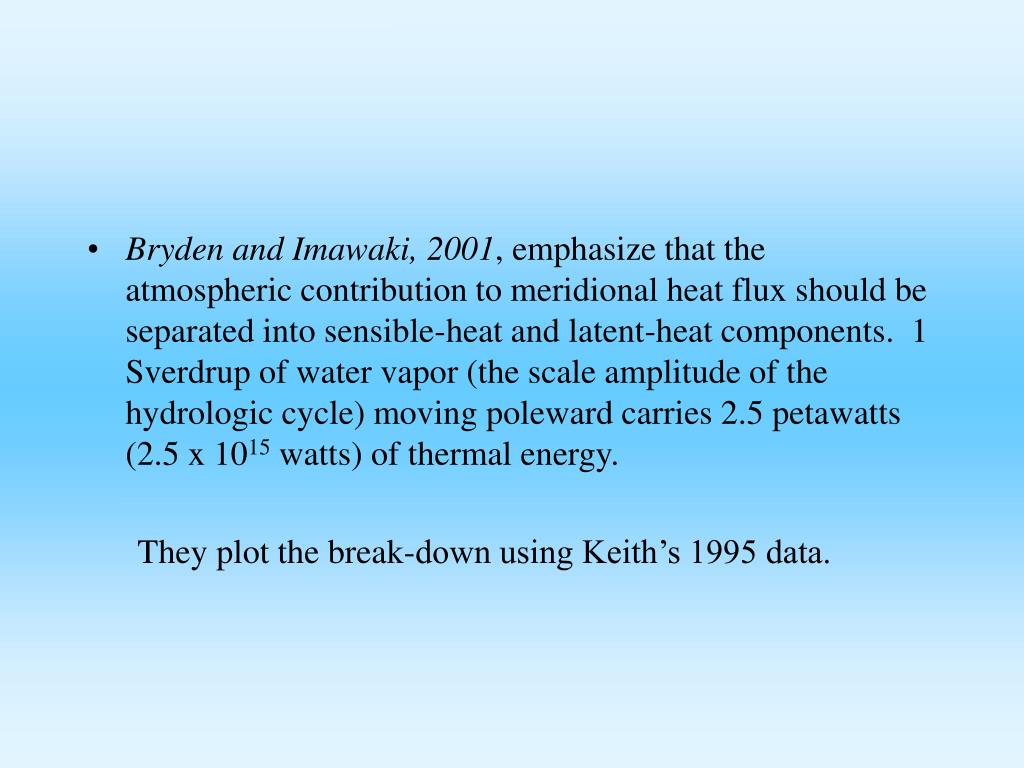 • Bryden and Imawaki, 2001, emphasize that the atmospheric contribution to meridional heat flux should be separated into sensible-heat and latent-heat components. 1 Sverdrup of water vapor (the scale amplitude of the hydrologic cycle) moving poleward carries 2.5 petawatts (2.5 x $10^{15}$ watts) of thermal energy.

They plot the break-down using Keith's 1995 data.